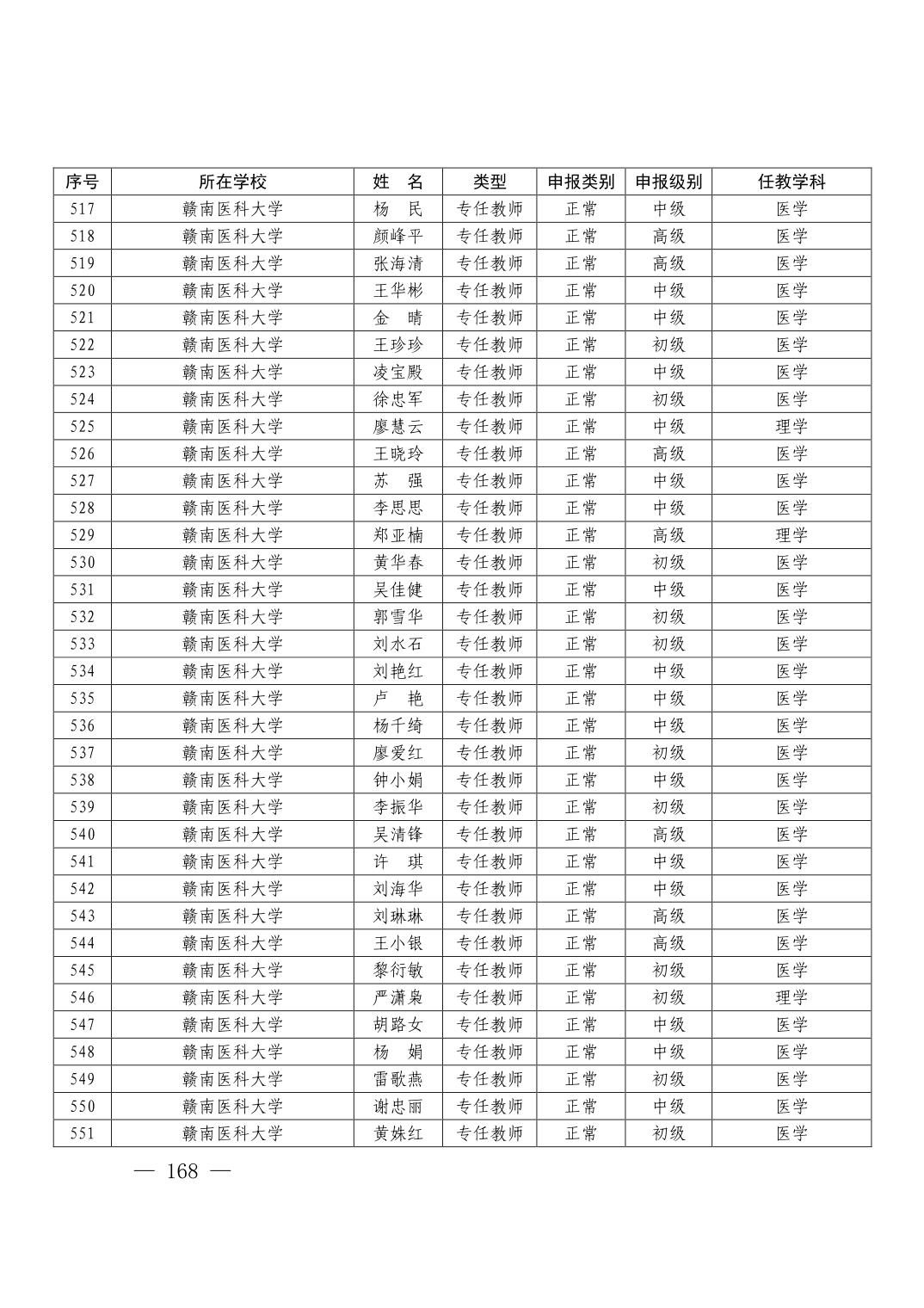 | 序号 | 所在学校 | 姓　名 | 类型 | 申报类别 | 申报级别 | 任教学科 |
|---|---|---|---|---|---|---|
| 517 | 赣南医科大学 | 杨　民 | 专任教师 | 正常 | 中级 | 医学 |
| 518 | 赣南医科大学 | 颜峰平 | 专任教师 | 正常 | 高级 | 医学 |
| 519 | 赣南医科大学 | 张海清 | 专任教师 | 正常 | 高级 | 医学 |
| 520 | 赣南医科大学 | 王华彬 | 专任教师 | 正常 | 中级 | 医学 |
| 521 | 赣南医科大学 | 金　晴 | 专任教师 | 正常 | 中级 | 医学 |
| 522 | 赣南医科大学 | 王珍珍 | 专任教师 | 正常 | 初级 | 医学 |
| 523 | 赣南医科大学 | 凌宝殿 | 专任教师 | 正常 | 中级 | 医学 |
| 524 | 赣南医科大学 | 徐忠军 | 专任教师 | 正常 | 初级 | 医学 |
| 525 | 赣南医科大学 | 廖慧云 | 专任教师 | 正常 | 中级 | 理学 |
| 526 | 赣南医科大学 | 王晓玲 | 专任教师 | 正常 | 高级 | 医学 |
| 527 | 赣南医科大学 | 苏　强 | 专任教师 | 正常 | 中级 | 医学 |
| 528 | 赣南医科大学 | 李思思 | 专任教师 | 正常 | 中级 | 医学 |
| 529 | 赣南医科大学 | 郑亚楠 | 专任教师 | 正常 | 高级 | 理学 |
| 530 | 赣南医科大学 | 黄华春 | 专任教师 | 正常 | 初级 | 医学 |
| 531 | 赣南医科大学 | 吴佳健 | 专任教师 | 正常 | 中级 | 医学 |
| 532 | 赣南医科大学 | 郭雪华 | 专任教师 | 正常 | 初级 | 医学 |
| 533 | 赣南医科大学 | 刘水石 | 专任教师 | 正常 | 初级 | 医学 |
| 534 | 赣南医科大学 | 刘艳红 | 专任教师 | 正常 | 中级 | 医学 |
| 535 | 赣南医科大学 | 卢　艳 | 专任教师 | 正常 | 中级 | 医学 |
| 536 | 赣南医科大学 | 杨千绮 | 专任教师 | 正常 | 中级 | 医学 |
| 537 | 赣南医科大学 | 廖爱红 | 专任教师 | 正常 | 初级 | 医学 |
| 538 | 赣南医科大学 | 钟小娟 | 专任教师 | 正常 | 中级 | 医学 |
| 539 | 赣南医科大学 | 李振华 | 专任教师 | 正常 | 初级 | 医学 |
| 540 | 赣南医科大学 | 吴清锋 | 专任教师 | 正常 | 高级 | 医学 |
| 541 | 赣南医科大学 | 许　琪 | 专任教师 | 正常 | 中级 | 医学 |
| 542 | 赣南医科大学 | 刘海华 | 专任教师 | 正常 | 中级 | 医学 |
| 543 | 赣南医科大学 | 刘琳琳 | 专任教师 | 正常 | 高级 | 医学 |
| 544 | 赣南医科大学 | 王小银 | 专任教师 | 正常 | 高级 | 医学 |
| 545 | 赣南医科大学 | 黎衍敏 | 专任教师 | 正常 | 初级 | 医学 |
| 546 | 赣南医科大学 | 严潇枭 | 专任教师 | 正常 | 初级 | 理学 |
| 547 | 赣南医科大学 | 胡路女 | 专任教师 | 正常 | 中级 | 医学 |
| 548 | 赣南医科大学 | 杨　娟 | 专任教师 | 正常 | 中级 | 医学 |
| 549 | 赣南医科大学 | 雷歌燕 | 专任教师 | 正常 | 初级 | 医学 |
| 550 | 赣南医科大学 | 谢忠丽 | 专任教师 | 正常 | 中级 | 医学 |
| 551 | 赣南医科大学 | 黄姝红 | 专任教师 | 正常 | 初级 | 医学 |

— 168 —